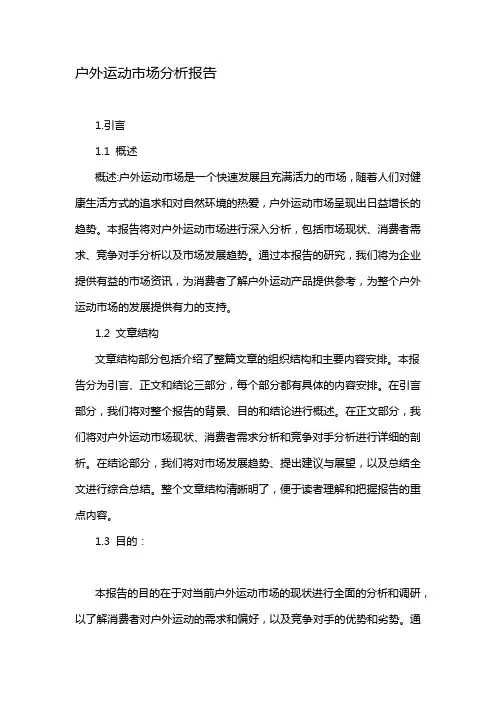 户外运动市场分析报告

1.引言

1.1 概述

概述:户外运动市场是一个快速发展且充满活力的市场，随着人们对健康生活方式的追求和对自然环境的热爱，户外运动市场呈现出日益增长的趋势。本报告将对户外运动市场进行深入分析，包括市场现状、消费者需求、竞争对手分析以及市场发展趋势。通过本报告的研究，我们将为企业提供有益的市场资讯，为消费者了解户外运动产品提供参考，为整个户外运动市场的发展提供有力的支持。

1.2 文章结构

文章结构部分包括介绍了整篇文章的组织结构和主要内容安排。本报告分为引言、正文和结论三部分，每个部分都有具体的内容安排。在引言部分，我们将对整个报告的背景、目的和结论进行概述。在正文部分，我们将对户外运动市场现状、消费者需求分析和竞争对手分析进行详细的剖析。在结论部分，我们将对市场发展趋势、提出建议与展望，以及总结全文进行综合总结。整个文章结构清晰明了，便于读者理解和把握报告的重点内容。

1.3 目的：

本报告的目的在于对当前户外运动市场的现状进行全面的分析和调研，以了解消费者对户外运动的需求和偏好，以及竞争对手的优势和劣势。通